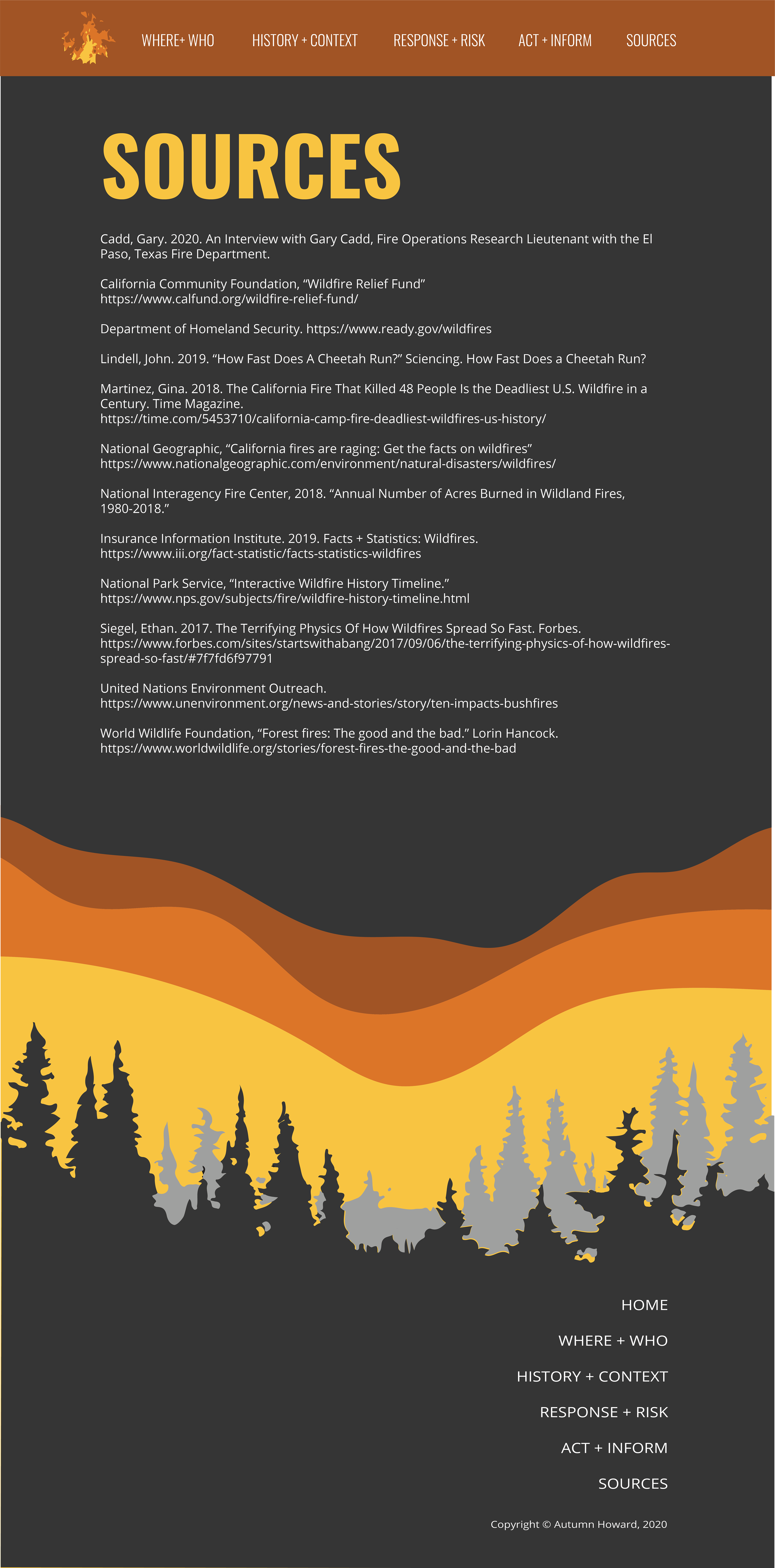 WHERE+ WHO HISTORY + CONTEXT RESPONSE + RISK ACT + INFORM SOURCES

SOURCES

Cadd, Gary. 2020. An Interview with Gary Cadd, Fire Operations Research Lieutenant with the El Paso, Texas Fire Department.

California Community Foundation, “Wildfire Relief Fund” https://www.calfund.org/wildfire-relief-fund/

Department of Homeland Security. https://www.ready.gov/wildfires

Lindell, John. 2019. “How Fast Does A Cheetah Run?” Sciencing. How Fast Does a Cheetah Run?

Martinez, Gina. 2018. The California Fire That Killed 48 People Is the Deadliest U.S. Wildfire in a Century. Time Magazine. https://time.com/5453710/california-camp-fire-deadliest-wildfires-us-history/

National Geographic, “California fires are raging: Get the facts on wildfires” https://www.nationalgeographic.com/environment/natural-disasters/wildfires/

National Interagency Fire Center, 2018. “Annual Number of Acres Burned in Wildland Fires, 1980-2018.”

Insurance Information Institute. 2019. Facts + Statistics: Wildfires. https://www.iii.org/fact-statistic/facts-statistics-wildfires

National Park Service, “Interactive Wildfire History Timeline.” https://www.nps.gov/subjects/fire/wildfire-history-timeline.html

Siegel, Ethan. 2017. The Terrifying Physics Of How Wildfires Spread So Fast. Forbes. https://www.forbes.com/sites/startswithabang/2017/09/06/the-terrifying-physics-of-how-wildfires-spread-so-fast/#7f7fd6f97791

United Nations Environment Outreach. https://www.unenvironment.org/news-and-stories/story/ten-impacts-bushfires

World Wildlife Foundation, “Forest fires: The good and the bad.” Lorin Hancock. https://www.worldwildlife.org/stories/forest-fires-the-good-and-the-bad

HOME

WHERE + WHO

HISTORY + CONTEXT

RESPONSE + RISK

ACT + INFORM

SOURCES

Copyright © Autumn Howard, 2020